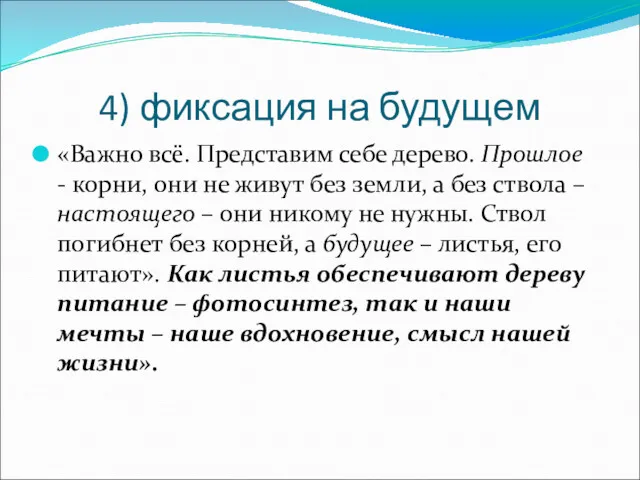 4) фиксация на будущем

«Важно всё. Представим себе дерево. Прошлое - корни, они не живут без земли, а без ствола – настоящего – они никому не нужны. Ствол погибнет без корней, а будущее – листья, его питают». Как листья обеспечивают дереву питание – фотосинтез, так и наши мечты – наше вдохновение, смысл нашей жизни».